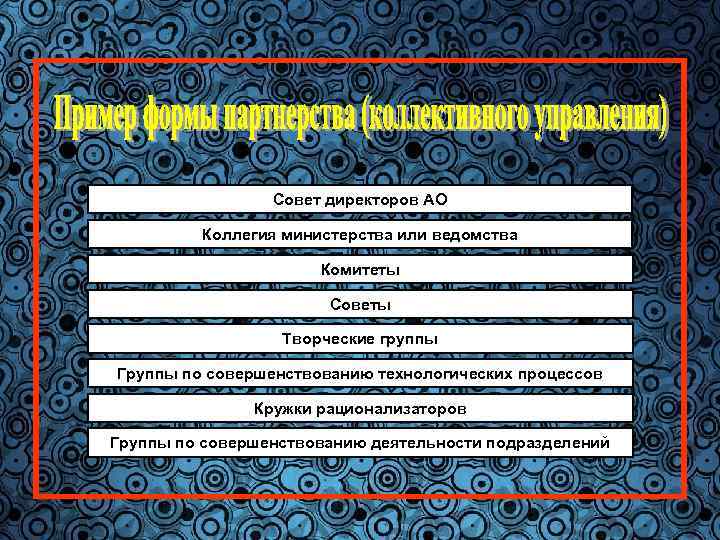 Пример формы партнерства (коллективного управления)

Совет директоров АО

Коллегия министерства или ведомства

Комитеты

Советы

Творческие группы

Группы по совершенствованию технологических процессов

Кружки рационализаторов

Группы по совершенствованию деятельности подразделений